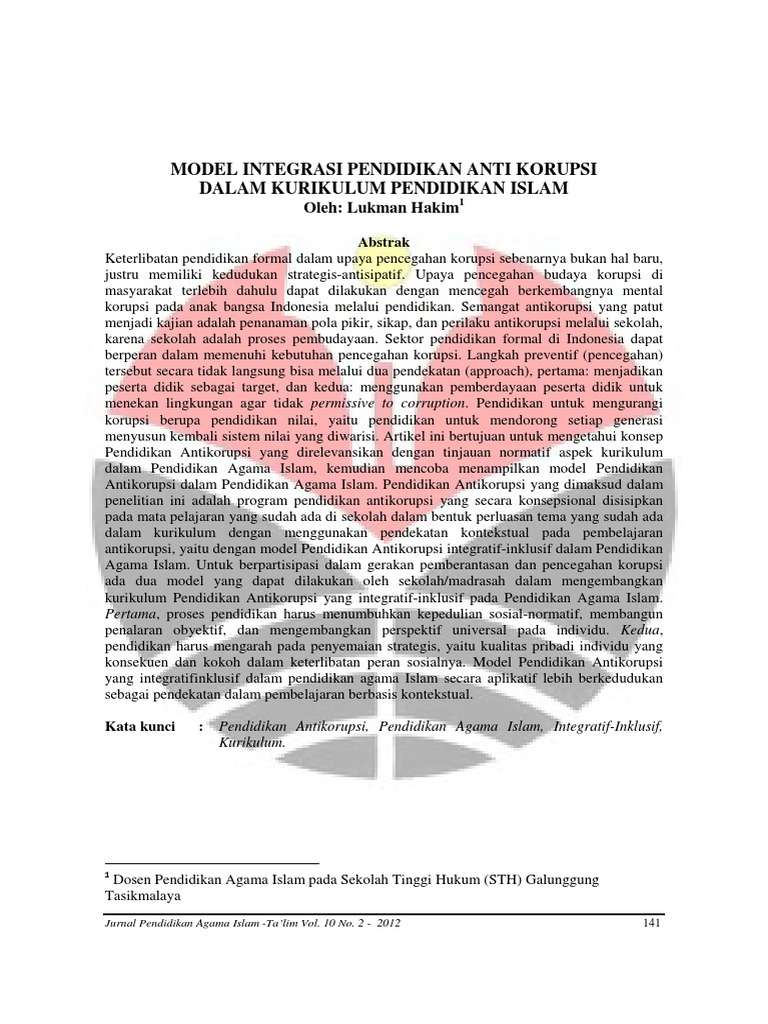 MODEL INTEGRASI PENDIDIKAN ANTI KORUPSI
DALAM KURIKULUM PENDIDIKAN ISLAM
Oleh: Lukman Hakim$^1$

Abstrak

Keterlibatan pendidikan formal dalam upaya pencegahan korupsi sebenarnya bukan hal baru, justru memiliki kedudukan strategis-antisipatif. Upaya pencegahan budaya korupsi di masyarakat terlebih dahulu dapat dilakukan dengan mencegah berkembangnya mental korupsi pada anak bangsa Indonesia melalui pendidikan. Semangat antikorupsi yang patut menjadi kajian adalah penanaman pola pikir, sikap, dan perilaku antikorupsi melalui sekolah, karena sekolah adalah proses pembudayaan. Sektor pendidikan formal di Indonesia dapat berperan dalam memenuhi kebutuhan pencegahan korupsi. Langkah preventif (pencegahan) tersebut secara tidak langsung bisa melalui dua pendekatan (approach), pertama: menjadikan peserta didik sebagai target, dan kedua: menggunakan pemberdayaan peserta didik untuk menekan lingkungan agar tidak permissive to corruption. Pendidikan untuk mengurangi korupsi berupa pendidikan nilai, yaitu pendidikan untuk mendorong setiap generasi menyusun kembali sistem nilai yang diwarisi. Artikel ini bertujuan untuk mengetahui konsep Pendidikan Antikorupsi yang direlevansikan dengan tinjauan normatif aspek kurikulum dalam Pendidikan Agama Islam, kemudian mencoba menampilkan model Pendidikan Antikorupsi dalam Pendidikan Agama Islam. Pendidikan Antikorupsi yang dimaksud dalam penelitian ini adalah program pendidikan antikorupsi yang secara konsepsional disisipkan pada mata pelajaran yang sudah ada di sekolah dalam bentuk perluasan tema yang sudah ada dalam kurikulum dengan menggunakan pendekatan kontekstual pada pembelajaran antikorupsi, yaitu dengan model Pendidikan Antikorupsi integratif-inklusif dalam Pendidikan Agama Islam. Untuk berpartisipasi dalam gerakan pemberantasan dan pencegahan korupsi ada dua model yang dapat dilakukan oleh sekolah/madrasah dalam mengembangkan kurikulum Pendidikan Antikorupsi yang integratif-inklusif pada Pendidikan Agama Islam. Pertama, proses pendidikan harus menumbuhkan kepedulian sosial-normatif, membangun penalaran obyektif, dan mengembangkan perspektif universal pada individu. Kedua, pendidikan harus mengarah pada penyemaian strategis, yaitu kualitas pribadi individu yang konsekuen dan kokoh dalam keterlibatan peran sosialnya. Model Pendidikan Antikorupsi yang integratifinklusif dalam pendidikan agama Islam secara aplikatif lebih berkedudukan sebagai pendekatan dalam pembelajaran berbasis kontekstual.

Kata kunci : Pendidikan Antikorupsi, Pendidikan Agama Islam, Integratif-Inklusif, Kurikulum.

$^1$ Dosen Pendidikan Agama Islam pada Sekolah Tinggi Hukum (STH) Galunggung Tasikmalaya

Jurnal Pendidikan Agama Islam -Ta'lim Vol. 10 No. 2 - 2012 141